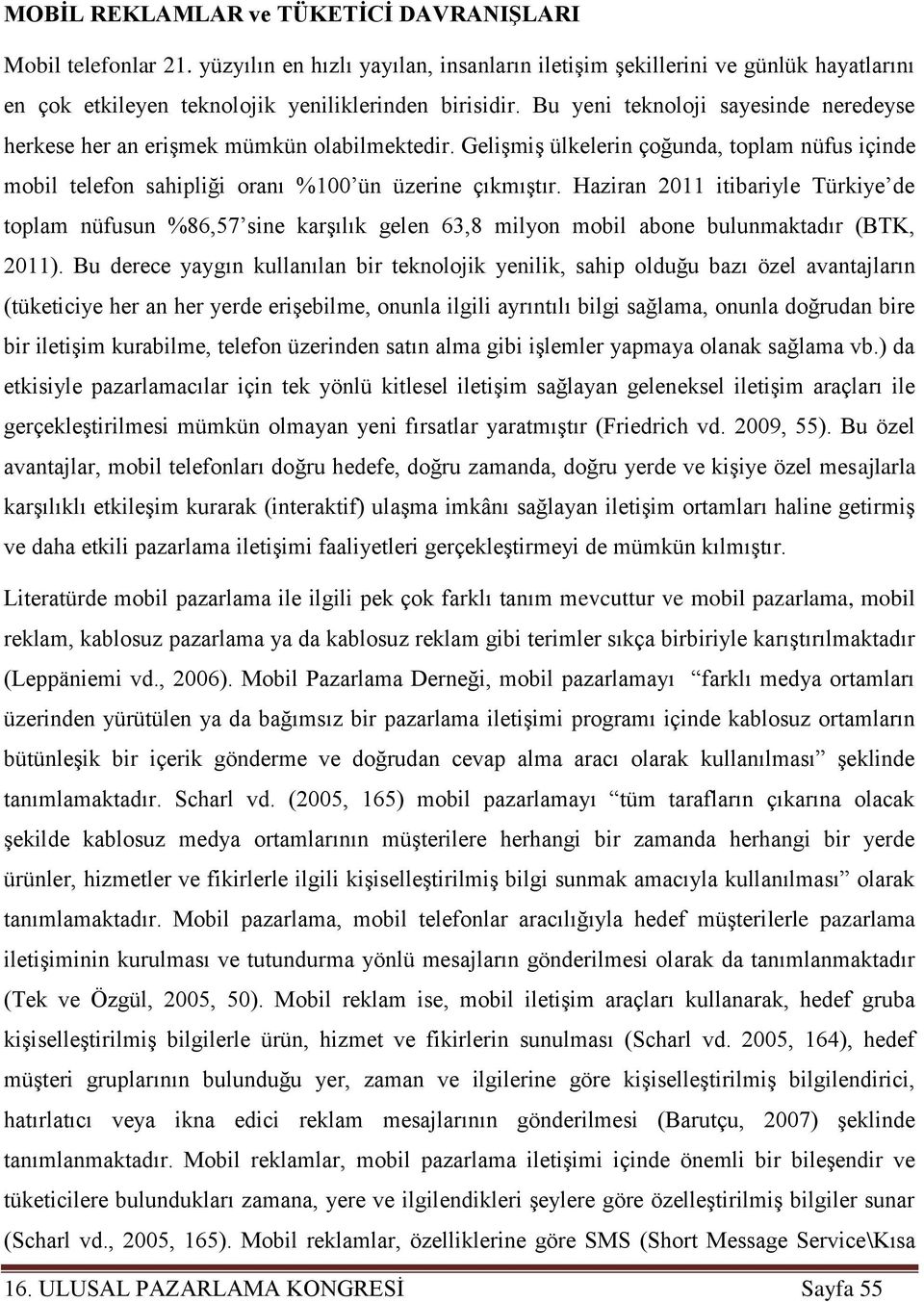 MOBİL REKLAMLAR ve TÜKETİCİ DAVRANIŞLARI

Mobil telefonlar 21. yüzyılın en hızlı yayılan, insanların iletişim şekillerini ve günlük hayatlarını en çok etkileyen teknolojik yeniliklerinden birisidir. Bu yeni teknoloji sayesinde neredeyse herkese her an erişmek mümkün olabilmektedir. Gelişmiş ülkelerin çoğunda, toplam nüfus içinde mobil telefon sahipliği oranı %100'ün üzerine çıkmıştır. Haziran 2011 itibariyle Türkiye'de toplam nüfusun %86,57'sine karşılık gelen 63,8 milyon mobil abone bulunmaktadır (BTK, 2011). Bu derece yaygın kullanılan bir teknolojik yenilik, sahip olduğu bazı özel avantajların (tüketiciye her an her yerde erişebilme, onunla ilgili ayrıntılı bilgi sağlama, onunla doğrudan bire bir iletişim kurabilme, telefon üzerinden satın alma gibi işlemler yapmaya olanak sağlama vb.) da etkisiyle pazarlamacılar için tek yönlü kitlesel iletişim sağlayan geleneksel iletişim araçları ile gerçekleştirilmesi mümkün olmayan yeni fırsatlar yaratmıştır (Friedrich vd. 2009, 55). Bu özel avantajlar, mobil telefonları doğru hedefe, doğru zamanda, doğru yerde ve kişiye özel mesajlarla karşılıklı etkileşim kurarak (interaktif) ulaşma imkânı sağlayan iletişim ortamları haline getirmiş ve daha etkili pazarlama iletişimi faaliyetleri gerçekleştirmeyi de mümkün kılmıştır.

Literatürde mobil pazarlama ile ilgili pek çok farklı tanım mevcuttur ve mobil pazarlama, mobil reklam, kablosuz pazarlama ya da kablosuz reklam gibi terimler sıkça birbiriyle karıştırılmaktadır (Leppäniemi vd., 2006). Mobil Pazarlama Derneği, mobil pazarlamayı "farklı medya ortamları üzerinden yürütülen ya da bağımsız bir pazarlama iletişimi programı içinde kablosuz ortamların bütünleşik bir içerik gönderme ve doğrudan cevap alma aracı olarak kullanılması" şeklinde tanımlamaktadır. Scharl vd. (2005, 165) mobil pazarlamayı "tüm tarafların çıkarına olacak şekilde kablosuz medya ortamlarının müşterilere herhangi bir zamanda herhangi bir yerde ürünler, hizmetler ve fikirlerle ilgili kişiselleştirilmiş bilgi sunmak amacıyla kullanılması" olarak tanımlamaktadır. Mobil pazarlama, mobil telefonlar aracılığıyla hedef müşterilerle pazarlama iletişiminin kurulması ve tutundurma yönlü mesajların gönderilmesi olarak da tanımlanmaktadır (Tek ve Özgül, 2005, 50). Mobil reklam ise, mobil iletişim araçları kullanarak, hedef gruba kişiselleştirilmiş bilgilerle ürün, hizmet ve fikirlerin sunulması (Scharl vd. 2005, 164), hedef müşteri gruplarının bulunduğu yer, zaman ve ilgilerine göre kişiselleştirilmiş bilgilendirici, hatırlatıcı veya ikna edici reklam mesajlarının gönderilmesi (Barutçu, 2007) şeklinde tanımlanmaktadır. Mobil reklamlar, mobil pazarlama iletişimi içinde önemli bir bileşendir ve tüketicilere bulundukları zamana, yere ve ilgilendikleri şeylere göre özelleştirilmiş bilgiler sunar (Scharl vd., 2005, 165). Mobil reklamlar, özelliklerine göre SMS (Short Message Service\Kısa

16. ULUSAL PAZARLAMA KONGRESİ Sayfa 55